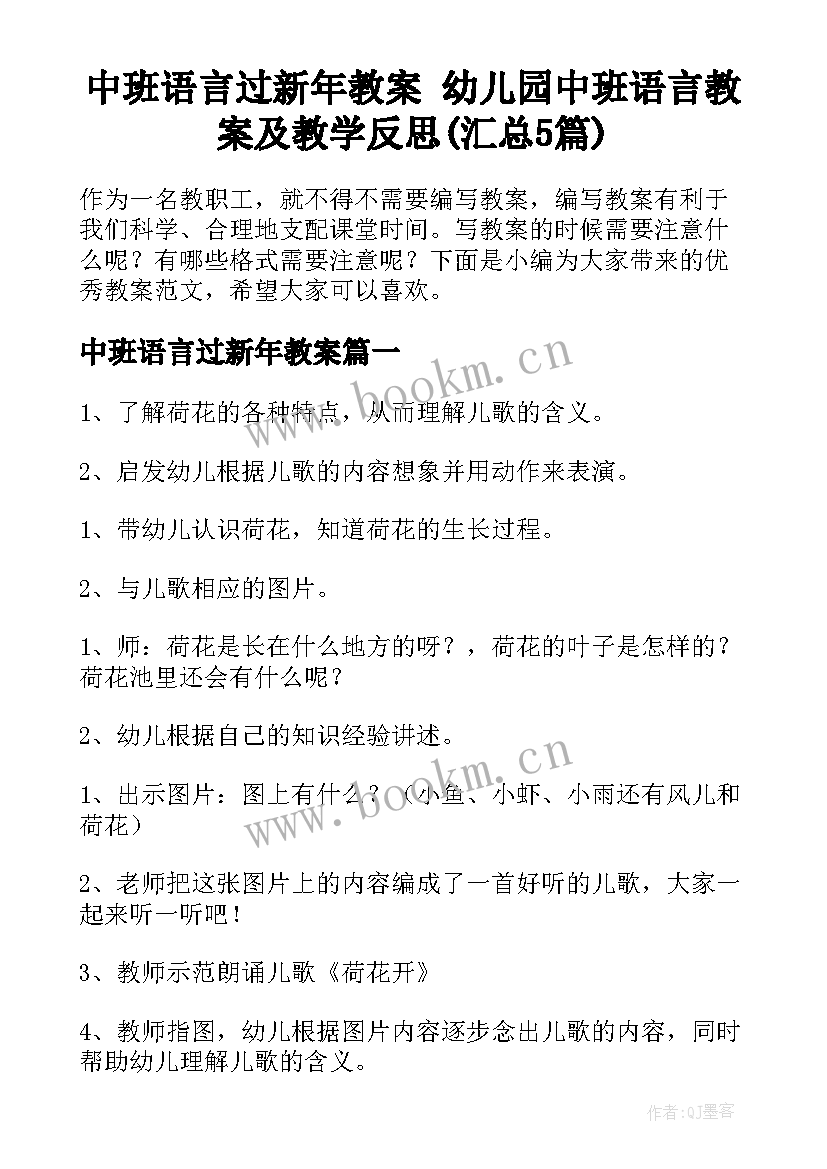 中班语言过新年教案 幼儿园中班语言教案及教学反思(汇总5篇)

作为一名教职工，就不得不需要编写教案，编写教案有利于我们科学、合理地支配课堂时间。写教案的时候需要注意什么呢？有哪些格式需要注意呢？下面是小编为大家带来的优秀教案范文，希望大家可以喜欢。

中班语言过新年教案篇一

www.bookm.cn

1、了解荷花的各种特点，从而理解儿歌的含义。

2、启发幼儿根据儿歌的内容想象并用动作来表演。

1、带幼儿认识荷花，知道荷花的生长过程。

2、与儿歌相应的图片。

1、师：荷花是长在什么地方的呀？，荷花的叶子是怎样的？荷花池里还会有什么呢？

2、幼儿根据自己的知识经验讲述。

www.bookm.cn

1、出示图片：图上有什么？（小鱼、小虾、小雨还有风儿和荷花）

2、老师把这张图片上的内容编成了一首好听的儿歌，大家一起来听一听吧！

3、教师示范朗诵儿歌《荷花开》

4、教师指图，幼儿根据图片内容逐步念出儿歌的内容，同时帮助幼儿理解儿歌的含义。

作者:QJ墨客